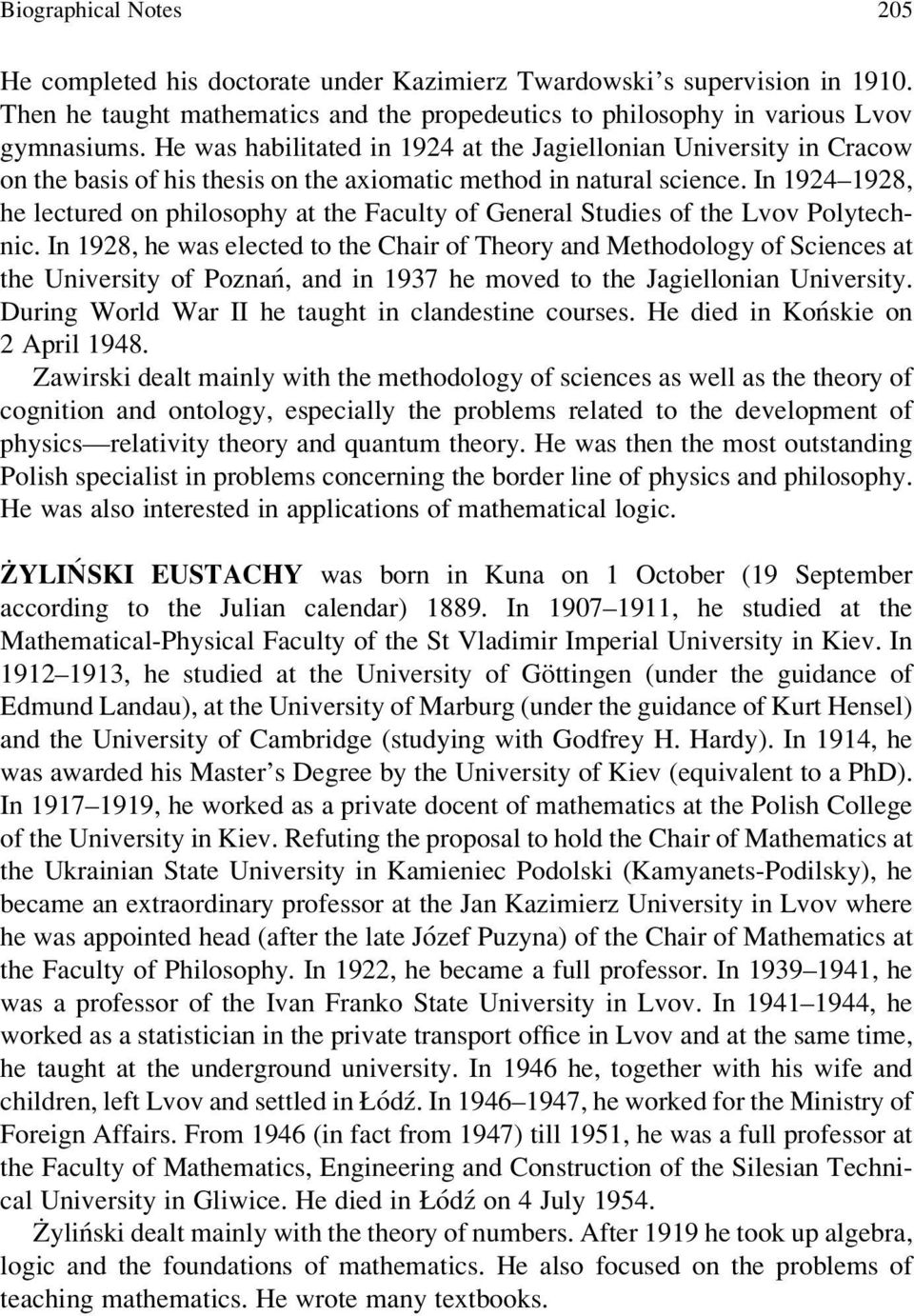 Biographical Notes 205

He completed his doctorate under Kazimierz Twardowski's supervision in 1910. Then he taught mathematics and the propedeutics to philosophy in various Lvov gymnasiums. He was habilitated in 1924 at the Jagiellonian University in Cracow on the basis of his thesis on the axiomatic method in natural science. In 1924–1928, he lectured on philosophy at the Faculty of General Studies of the Lvov Polytechnic. In 1928, he was elected to the Chair of Theory and Methodology of Sciences at the University of Poznań, and in 1937 he moved to the Jagiellonian University. During World War II he taught in clandestine courses. He died in Końskie on 2 April 1948.

Zawirski dealt mainly with the methodology of sciences as well as the theory of cognition and ontology, especially the problems related to the development of physics—relativity theory and quantum theory. He was then the most outstanding Polish specialist in problems concerning the border line of physics and philosophy. He was also interested in applications of mathematical logic.

ŻYLIŃSKI EUSTACHY was born in Kuna on 1 October (19 September according to the Julian calendar) 1889. In 1907–1911, he studied at the Mathematical-Physical Faculty of the St Vladimir Imperial University in Kiev. In 1912–1913, he studied at the University of Göttingen (under the guidance of Edmund Landau), at the University of Marburg (under the guidance of Kurt Hensel) and the University of Cambridge (studying with Godfrey H. Hardy). In 1914, he was awarded his Master's Degree by the University of Kiev (equivalent to a PhD). In 1917–1919, he worked as a private docent of mathematics at the Polish College of the University in Kiev. Refuting the proposal to hold the Chair of Mathematics at the Ukrainian State University in Kamieniec Podolski (Kamyanets-Podilsky), he became an extraordinary professor at the Jan Kazimierz University in Lvov where he was appointed head (after the late Józef Puzyna) of the Chair of Mathematics at the Faculty of Philosophy. In 1922, he became a full professor. In 1939–1941, he was a professor of the Ivan Franko State University in Lvov. In 1941–1944, he worked as a statistician in the private transport office in Lvov and at the same time, he taught at the underground university. In 1946 he, together with his wife and children, left Lvov and settled in Łódź. In 1946–1947, he worked for the Ministry of Foreign Affairs. From 1946 (in fact from 1947) till 1951, he was a full professor at the Faculty of Mathematics, Engineering and Construction of the Silesian Technical University in Gliwice. He died in Łódź on 4 July 1954.

Żyliński dealt mainly with the theory of numbers. After 1919 he took up algebra, logic and the foundations of mathematics. He also focused on the problems of teaching mathematics. He wrote many textbooks.